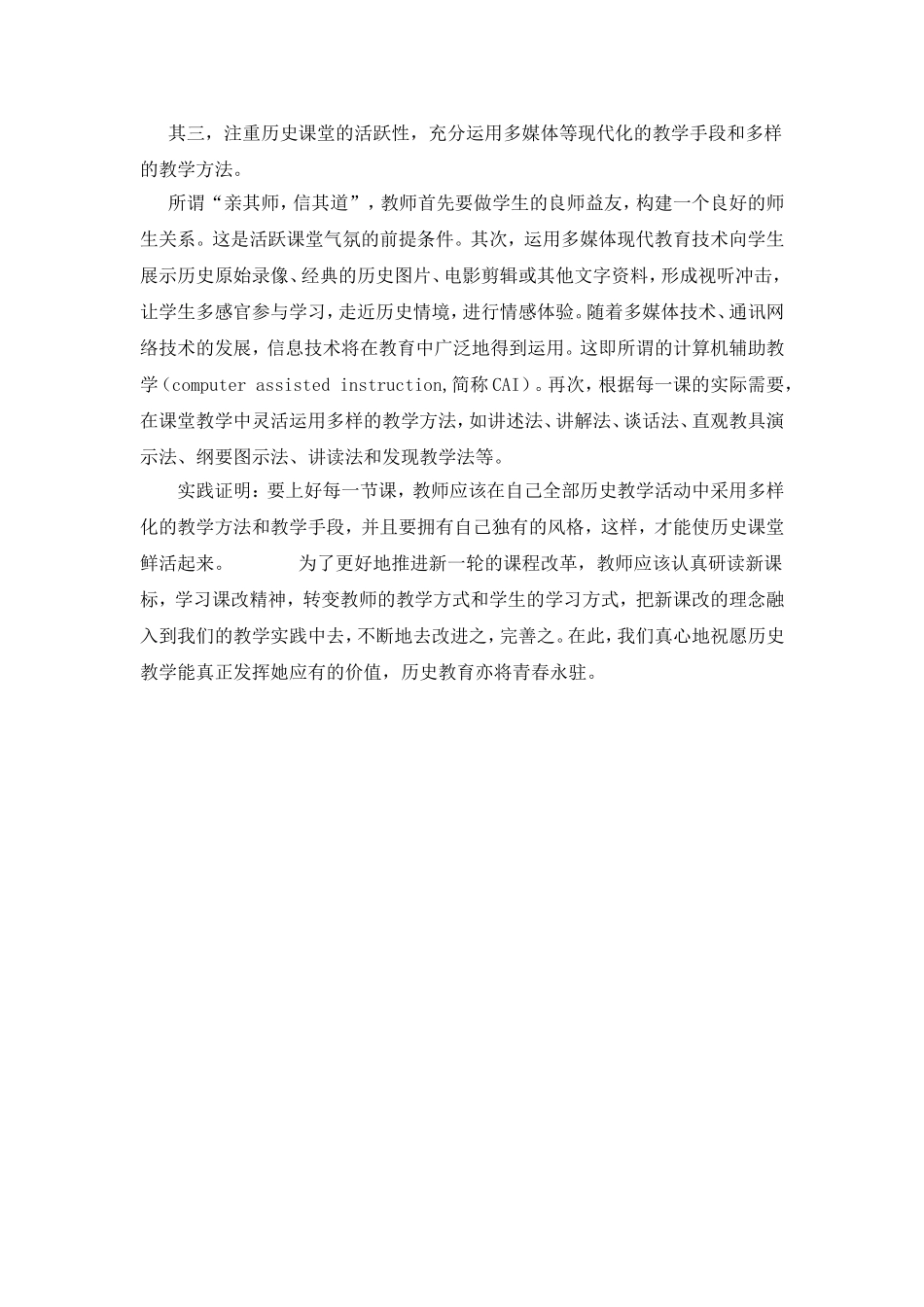 其三，注重历史课堂的活跃性，充分运用多媒体等现代化的教学手段和多样的教学方法。

所谓“亲其师，信其道”，教师首先要做学生的良师益友，构建一个良好的师生关系。这是活跃课堂气氛的前提条件。其次，运用多媒体现代教育技术向学生展示历史原始录像、经典的历史图片、电影剪辑或其他文字资料，形成视听冲击，让学生多感官参与学习，走近历史情境，进行情感体验。随着多媒体技术、通讯网络技术的发展，信息技术将在教育中广泛地得到运用。这即所谓的计算机辅助教学（computer assisted instruction,简称CAI）。再次，根据每一课的实际需要，在课堂教学中灵活运用多样的教学方法，如讲述法、讲解法、谈话法、直观教具演示法、纲要图示法、讲读法和发现教学法等。

实践证明：要上好每一节课，教师应该在自己全部历史教学活动中采用多样化的教学方法和教学手段，并且要拥有自己独有的风格，这样，才能使历史课堂鲜活起来。 为了更好地推进新一轮的课程改革，教师应该认真研读新课标，学习课改精神，转变教师的教学方式和学生的学习方式，把新课改的理念融入到我们的教学实践中去，不断地去改进之，完善之。在此，我们真心地祝愿历史教学能真正发挥她应有的价值，历史教育亦将青春永驻。